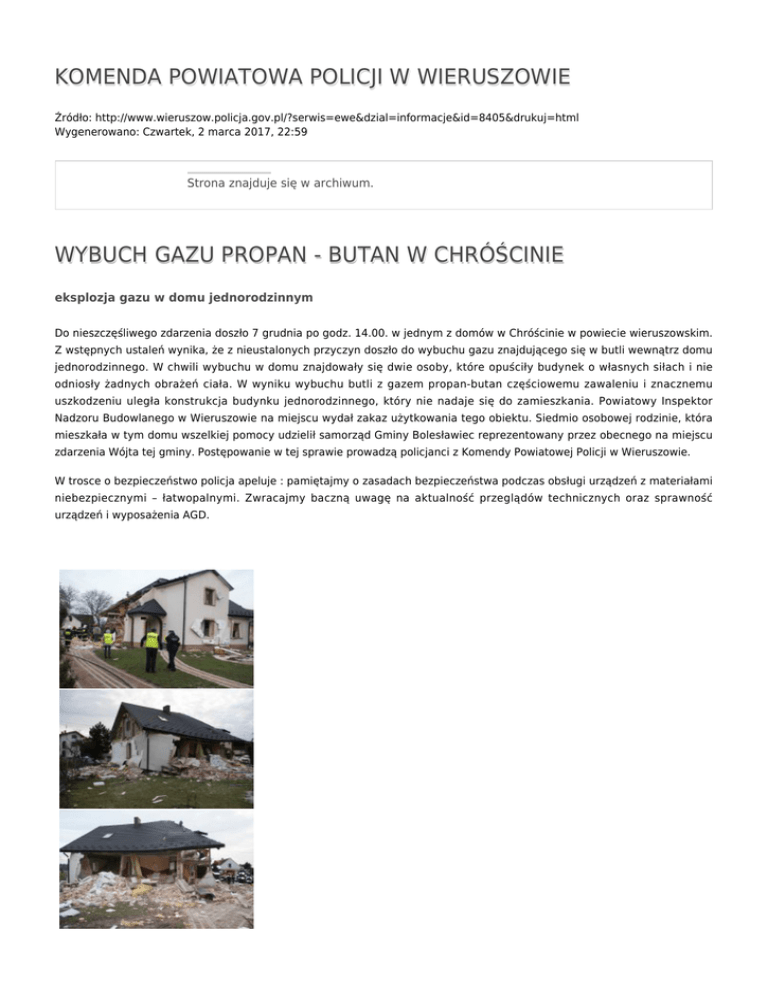 KOMENDA POWIATOWA POLICJI W WIERUSZOWIE

Źródło: http://www.wieruszow.policja.gov.pl/?serwis=ewe&dzial=informacje&id=8405&drukuj=html
Wygenerowano: Czwartek, 2 marca 2017, 22:59

Strona znajduje się w archiwum.

WYBUCH GAZU PROPAN - BUTAN W CHRÓŚCINIE

eksplozja gazu w domu jednorodzinnym

Do nieszczęśliwego zdarzenia doszło 7 grudnia po godz. 14.00. w jednym z domów w Chróścinie w powiecie wieruszowskim. Z wstępnych ustaleń wynika, że z nieustalonych przyczyn doszło do wybuchu gazu znajdującego się w butli wewnątrz domu jednorodzinnego. W chwili wybuchu w domu znajdowały się dwie osoby, które opuściły budynek o własnych siłach i nie odniosły żadnych obrażeń ciała. W wyniku wybuchu butli z gazem propan-butan częściowemu zawaleniu i znacznemu uszkodzeniu uległa konstrukcja budynku jednorodzinnego, który nie nadaje się do zamieszkania. Powiatowy Inspektor Nadzoru Budowlanego w Wieruszowie na miejscu wydał zakaz użytkowania tego obiektu. Siedmio osobowej rodzinie, która mieszkała w tym domu wszelkiej pomocy udzielił samorząd Gminy Bolesławiec reprezentowany przez obecnego na miejscu zdarzenia Wójta tej gminy. Postępowanie w tej sprawie prowadzą policjanci z Komendy Powiatowej Policji w Wieruszowie.

W trosce o bezpieczeństwo policja apeluje : pamiętajmy o zasadach bezpieczeństwa podczas obsługi urządzeń z materiałami niebezpiecznymi – łatwopalnymi. Zwracajmy baczną uwagę na aktualność przeglądów technicznych oraz sprawność urządzeń i wyposażenia AGD.